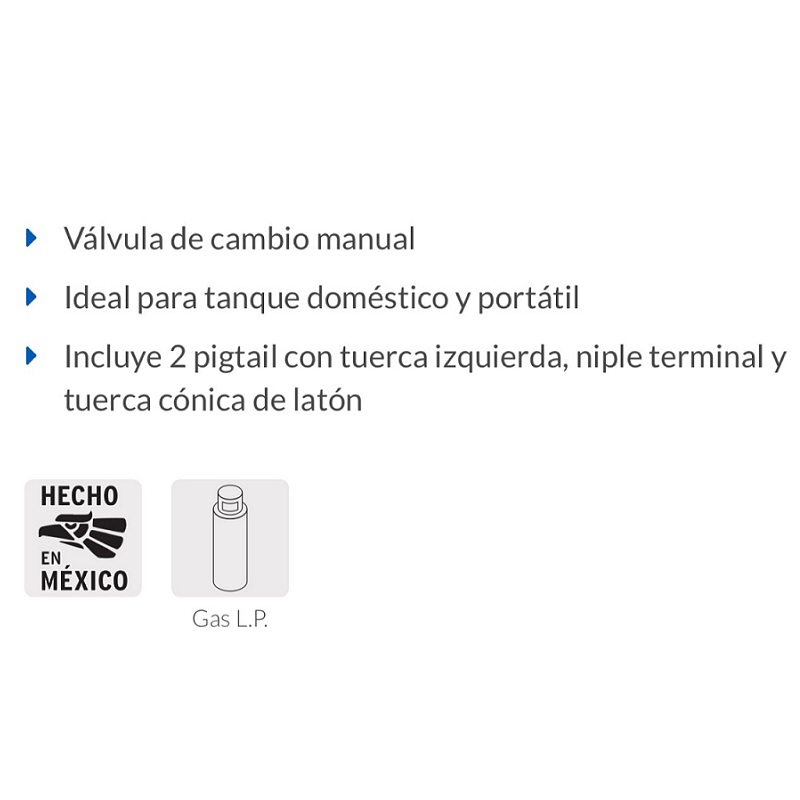 Válvula de cambio manual

Ideal para tanque doméstico y portátil

Incluye 2 pigtail con tuerca izquierda, niple terminal y tuerca cónica de latón

HECHO EN MÉXICO

Gas L.P.